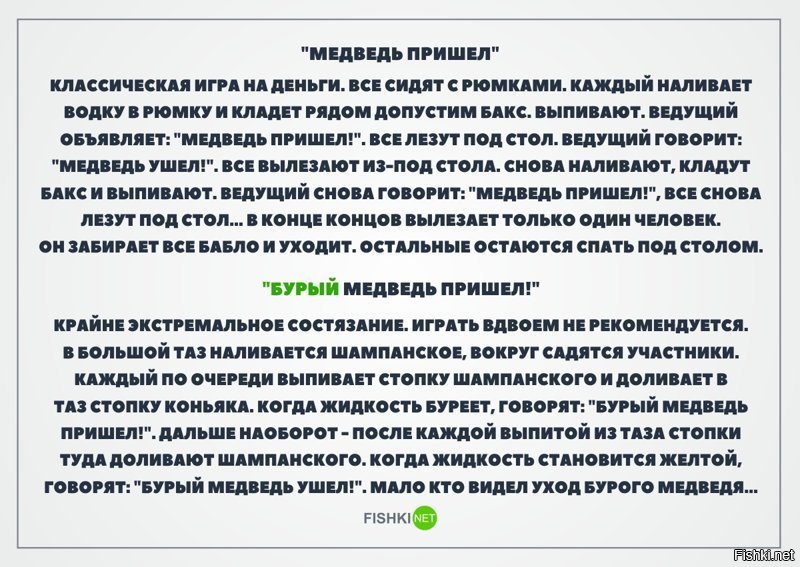 "МЕДВЕДЬ ПРИШЕЛ"

КЛАССИЧЕСКАЯ ИГРА НА ДЕНЬГИ. ВСЕ СИДЯТ С РЮМКАМИ. КАЖДЫЙ НАЛИВАЕТ ВОДКУ В РЮМКУ И КЛАДЕТ РЯДОМ ДОПУСТИМ БАКС. ВЫПИВАЮТ. ВЕДУЩИЙ ОБЪЯВЛЯЕТ: "МЕДВЕДЬ ПРИШЕЛ!". ВСЕ ЛЕЗУТ ПОД СТОЛ. ВЕДУЩИЙ ГОВОРИТ: "МЕДВЕДЬ УШЕЛ!". ВСЕ ВЫЛЕЗАЮТ ИЗ-ПОД СТОЛА. СНОВА НАЛИВАЮТ, КЛАДУТ БАКС И ВЫПИВАЮТ. ВЕДУЩИЙ СНОВА ГОВОРИТ: "МЕДВЕДЬ ПРИШЕЛ!", ВСЕ СНОВА ЛЕЗУТ ПОД СТОЛ... В КОНЦЕ КОНЦОВ ВЫЛЕЗАЕТ ТОЛЬКО ОДИН ЧЕЛОВЕК. ОН ЗАБИРАЕТ ВСЕ БАБЛО И УХОДИТ. ОСТАЛЬНЫЕ ОСТАЮТСЯ СПАТЬ ПОД СТОЛОМ.

"БУРЫЙ МЕДВЕДЬ ПРИШЕЛ!"

КРАЙНЕ ЭКСТРЕМАЛЬНОЕ СОСТЯЗАНИЕ. ИГРАТЬ ВДВОЕМ НЕ РЕКОМЕНДУЕТСЯ. В БОЛЬШОЙ ТАЗ НАЛИВАЕТСЯ ШАМПАНСКОЕ, ВОКРУГ САДЯТСЯ УЧАСТНИКИ. КАЖДЫЙ ПО ОЧЕРЕДИ ВЫПИВАЕТ СТОПКУ ШАМПАНСКОГО И ДОЛИВАЕТ В ТАЗ СТОПКУ КОНЬЯКА. КОГДА ЖИДКОСТЬ БУРЕЕТ, ГОВОРЯТ: "БУРЫЙ МЕДВЕДЬ ПРИШЕЛ!". ДАЛЬШЕ НАОБОРОТ - ПОСЛЕ КАЖДОЙ ВЫПИТОЙ ИЗ ТАЗА СТОПКИ ТУДА ДОЛИВАЮТ ШАМПАНСКОГО. КОГДА ЖИДКОСТЬ СТАНОВИТСЯ ЖЕЛТОЙ, ГОВОРЯТ: "БУРЫЙ МЕДВЕДЬ УШЕЛ!". МАЛО КТО ВИДЕЛ УХОД БУРОГО МЕДВЕДЯ...

FISHKI NET

Fishki.net